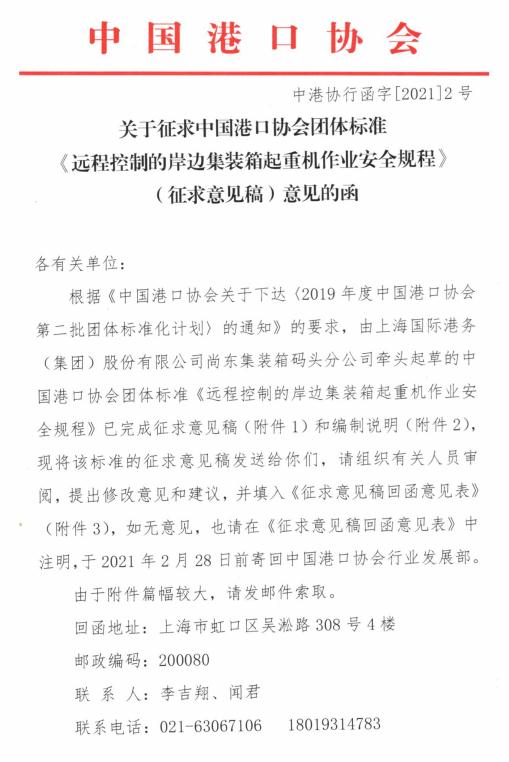 中国港口协会

中港协行函字[2021]2号

关于征求中国港口协会团体标准《远程控制的岸边集装箱起重机作业安全规程》（征求意见稿）意见的函

各有关单位：

根据《中国港口协会关于下达〈2019年度中国港口协会第二批团体标准化计划〉的通知》的要求，由上海国际港务（集团）股份有限公司尚东集装箱码头分公司牵头起草的中国港口协会团体标准《远程控制的岸边集装箱起重机作业安全规程》已完成征求意见稿（附件1）和编制说明（附件2），现将该标准的征求意见稿发送给你们，请组织有关人员审阅，提出修改意见和建议，并填入《征求意见稿回函意见表》（附件3），如无意见，也请在《征求意见稿回函意见表》中注明，于2021年2月28日前寄回中国港口协会行业发展部。

由于附件篇幅较大，请发邮件索取。

回函地址：上海市虹口区吴淞路308号4楼

邮政编码：200080

联 系 人：李吉翔、闻君

联系电话：021-63067106 18019314783